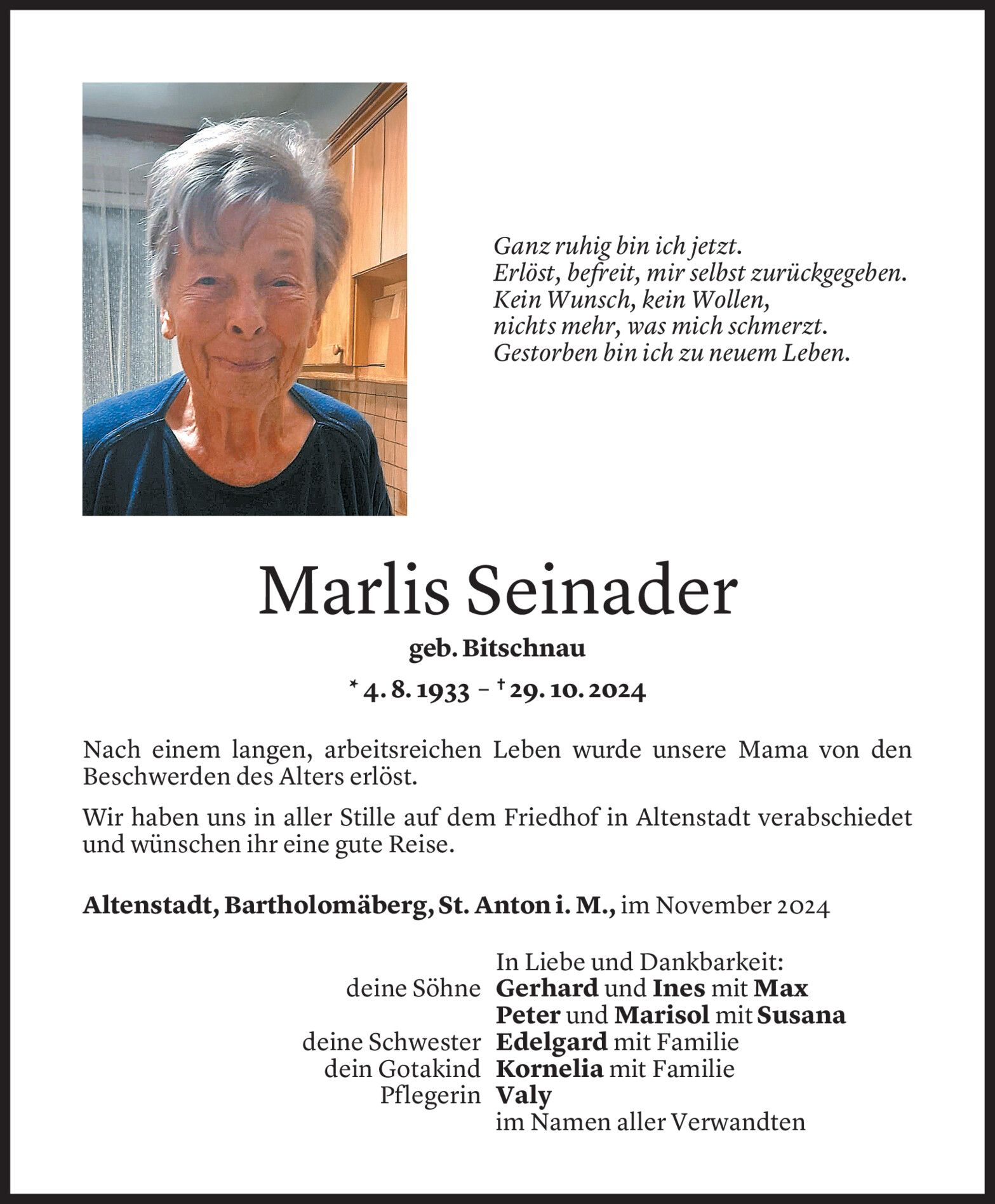 Ganz ruhig bin ich jetzt.
Erlöst, befreit, mir selbst zurückgegeben.
Kein Wunsch, kein Wollen,
nichts mehr, was mich schmerzt.
Gestorben bin ich zu neuem Leben.

Marlis Seinader

geb. Bitschnau

* 4. 8. 1933 – † 29. 10. 2024

Nach einem langen, arbeitsreichen Leben wurde unsere Mama von den Beschwerden des Alters erlöst.

Wir haben uns in aller Stille auf dem Friedhof in Altenstadt verabschiedet und wünschen ihr eine gute Reise.

Altenstadt, Bartholomäberg, St. Anton i. M., im November 2024

In Liebe und Dankbarkeit:
deine Söhne Gerhard und Ines mit Max
Peter und Marisol mit Susana
deine Schwester Edelgard mit Familie
dein Gotakind Kornelia mit Familie
Pflegerin Valy
im Namen aller Verwandten